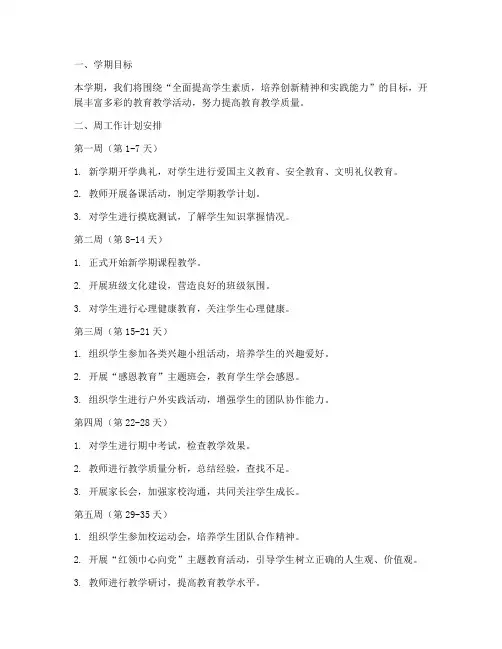 一、学期目标

本学期，我们将围绕“全面提高学生素质，培养创新精神和实践能力”的目标，开展丰富多彩的教育教学活动，努力提高教育教学质量。

二、周工作计划安排

第一周（第 1-7 天）

1. 新学期开学典礼，对学生进行爱国主义教育、安全教育、文明礼仪教育。

2. 教师开展备课活动，制定学期教学计划。

3. 对学生进行摸底测试，了解学生知识掌握情况。

第二周（第 8-14 天）

1. 正式开始新学期课程教学。

2. 开展班级文化建设，营造良好的班级氛围。

3. 对学生进行心理健康教育，关注学生心理健康。

第三周（第 15-21 天）

1. 组织学生参加各类兴趣小组活动，培养学生的兴趣爱好。

2. 开展“感恩教育”主题班会，教育学生学会感恩。

3. 组织学生进行户外实践活动，增强学生的团队协作能力。

第四周（第 22-28 天）

1. 对学生进行期中考试，检查教学效果。

2. 教师进行教学质量分析，总结经验，查找不足。

3. 开展家长会，加强家校沟通，共同关注学生成长。

第五周（第 29-35 天）

1. 组织学生参加校运动会，培养学生团队合作精神。

2. 开展“红领巾心向党”主题教育活动，引导学生树立正确的人生观、价值观。

3. 教师进行教学研讨，提高教育教学水平。